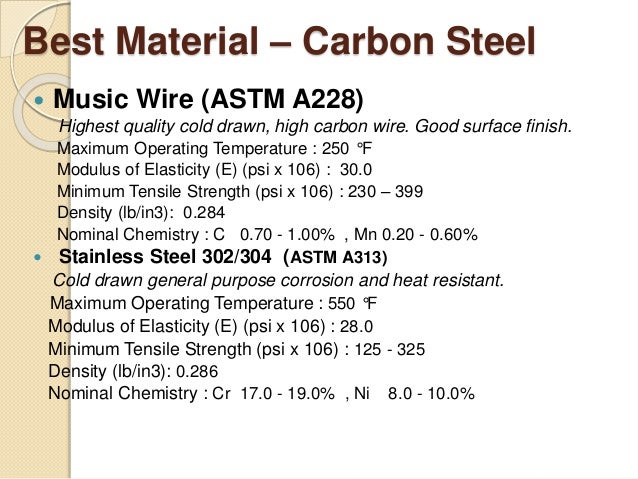 Best Material – Carbon Steel

• Music Wire (ASTM A228)

Highest quality cold drawn, high carbon wire. Good surface finish.
Maximum Operating Temperature : 250 °F
Modulus of Elasticity (E) (psi x 106) : 30.0
Minimum Tensile Strength (psi x 106) : 230 – 399
Density (lb/in3): 0.284
Nominal Chemistry : C 0.70 - 1.00% , Mn 0.20 - 0.60%

• Stainless Steel 302/304 (ASTM A313)

Cold drawn general purpose corrosion and heat resistant.
Maximum Operating Temperature : 550 °F
Modulus of Elasticity (E) (psi x 106) : 28.0
Minimum Tensile Strength (psi x 106) : 125 - 325
Density (lb/in3): 0.286
Nominal Chemistry : Cr 17.0 - 19.0% , Ni 8.0 - 10.0%